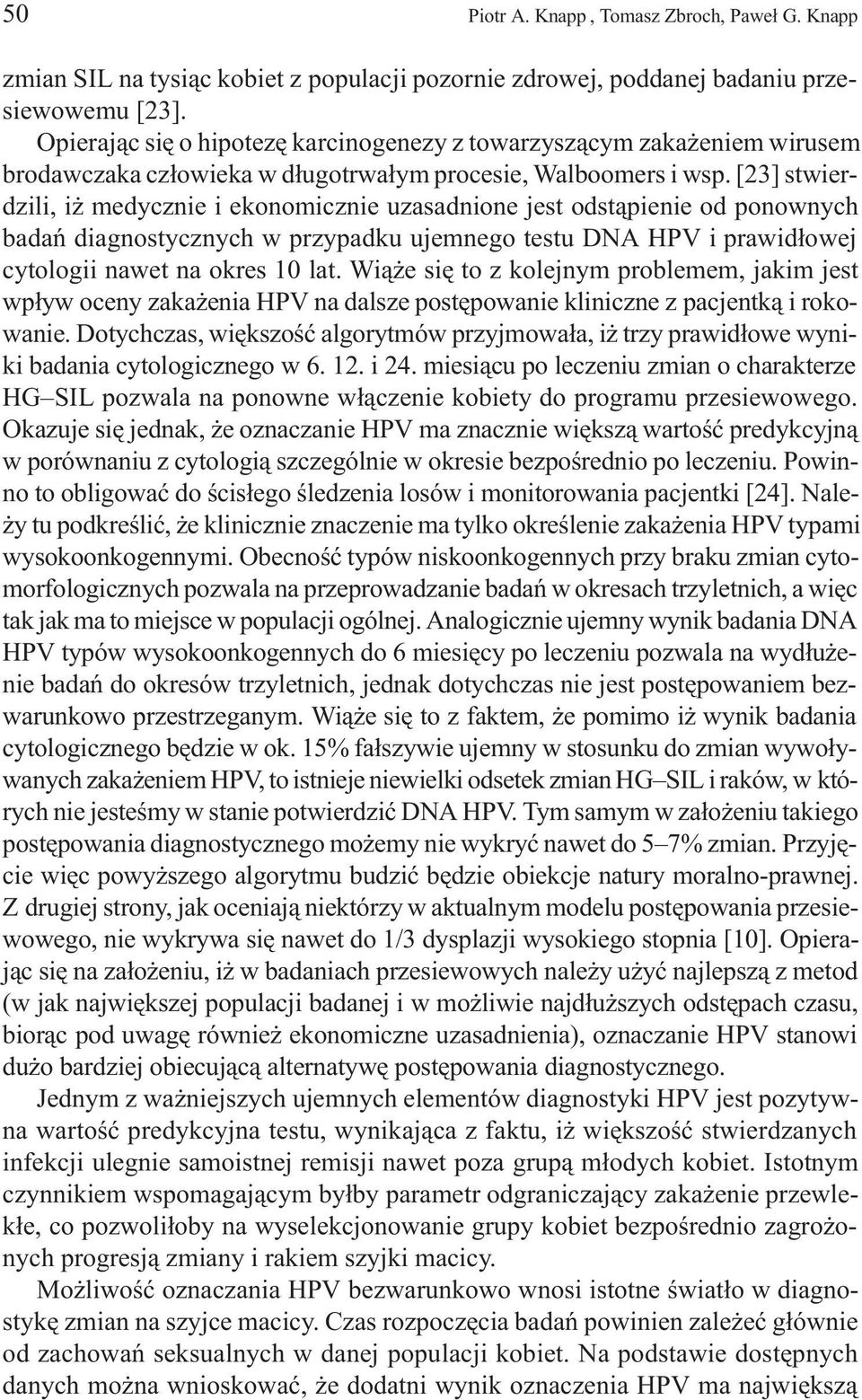 50 Piotr A. Knapp , Tomasz Zbroch, Paweł G. Knapp

zmian SIL na tysiąc kobiet z populacji pozornie zdrowej, poddanej badaniu przesiewowemu [23].

Opierając się o hipotezę karcinogenezy z towarzyszącym zakażeniem wirusem brodawczaka człowieka w długotrwałym procesie, Walboomers i wsp. [23] stwierdzili, iż medycznie i ekonomicznie uzasadnione jest odstąpienie od ponownych badań diagnostycznych w przypadku ujemnego testu DNA HPV i prawidłowej cytologii nawet na okres 10 lat. Wiąże się to z kolejnym problemem, jakim jest wpływ oceny zakażenia HPV na dalsze postępowanie kliniczne z pacjentką i rokowanie. Dotychczas, większość algorytmów przyjmowała, iż trzy prawidłowe wyniki badania cytologicznego w 6. 12. i 24. miesiącu po leczeniu zmian o charakterze HG–SIL pozwala na ponowne włączenie kobiety do programu przesiewowego. Okazuje się jednak, że oznaczanie HPV ma znacznie większą wartość predykcyjną w porównaniu z cytologią szczególnie w okresie bezpośrednio po leczeniu. Powinno to obligować do ścisłego śledzenia losów i monitorowania pacjentki [24]. Należy tu podkreślić, że klinicznie znaczenie ma tylko określenie zakażenia HPV typami wysokoonkogennymi. Obecność typów niskoonkogennych przy braku zmian cytomorfologicznych pozwala na przeprowadzanie badań w okresach trzyletnich, a więc tak jak ma to miejsce w populacji ogólnej. Analogicznie ujemny wynik badania DNA HPV typów wysokoonkogennych do 6 miesięcy po leczeniu pozwala na wydłużenie badań do okresów trzyletnich, jednak dotychczas nie jest postępowaniem bezwarunkowo przestrzeganym. Wiąże się to z faktem, że pomimo iż wynik badania cytologicznego będzie w ok. 15% fałszywie ujemny w stosunku do zmian wywoływanych zakażeniem HPV, to istnieje niewielki odsetek zmian HG–SIL i raków, w których nie jesteśmy w stanie potwierdzić DNA HPV. Tym samym w założeniu takiego postępowania diagnostycznego możemy nie wykryć nawet do 5–7% zmian. Przyjęcie więc powyższego algorytmu budzić będzie obiekcje natury moralno-prawnej. Z drugiej strony, jak oceniają niektórzy w aktualnym modelu postępowania przesiewowego, nie wykrywa się nawet do 1/3 dysplazji wysokiego stopnia [10]. Opierając się na założeniu, iż w badaniach przesiewowych należy użyć najlepszą z metod (w jak największej populacji badanej i w możliwie najdłuższych odstępach czasu, biorąc pod uwagę również ekonomiczne uzasadnienia), oznaczanie HPV stanowi dużo bardziej obiecującą alternatywę postępowania diagnostycznego.

Jednym z ważniejszych ujemnych elementów diagnostyki HPV jest pozytywna wartość predykcyjna testu, wynikająca z faktu, iż większość stwierdzanych infekcji ulegnie samoistnej remisji nawet poza grupą młodych kobiet. Istotnym czynnikiem wspomagającym byłby parametr odgraniczający zakażenie przewlekłe, co pozwoliłoby na wyselekcjonowanie grupy kobiet bezpośrednio zagrożonych progresją zmiany i rakiem szyjki macicy.

Możliwość oznaczania HPV bezwarunkowo wnosi istotne światło w diagnostykę zmian na szyjce macicy. Czas rozpoczęcia badań powinien zależeć głównie od zachowań seksualnych w danej populacji kobiet. Na podstawie dostępnych danych można wnioskować, że dodatni wynik oznaczenia HPV ma największą